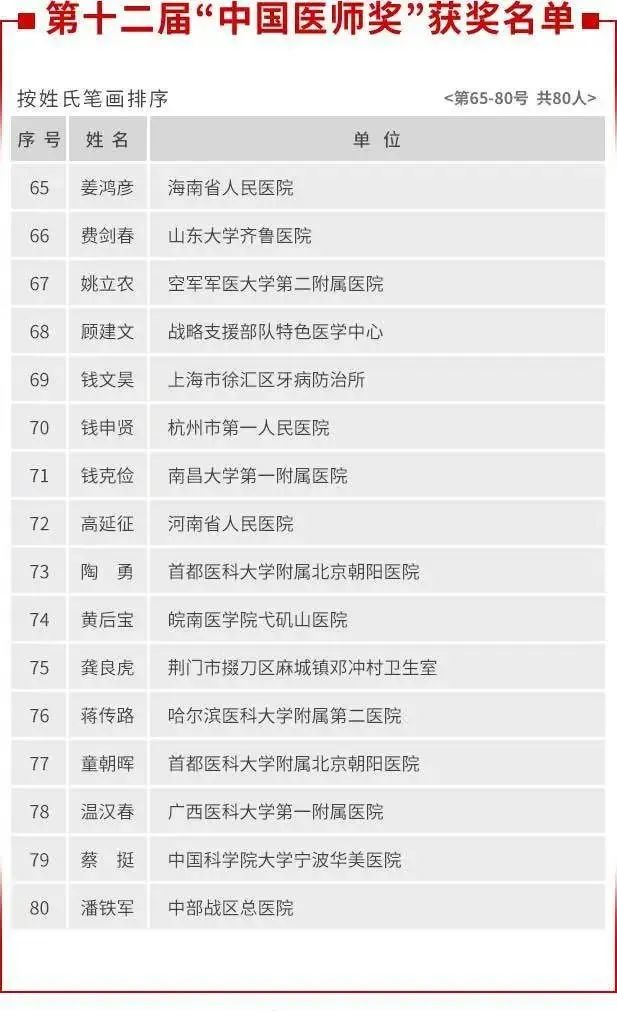 第十二届“中国医师奖”获奖名单

按姓氏笔画排序

<第65-80号 共80人>

| 序号 | 姓名 | 单位 |
|---|---|---|
| 65 | 姜鸿彦 | 海南省人民医院 |
| 66 | 费剑春 | 山东大学齐鲁医院 |
| 67 | 姚立农 | 空军军医大学第二附属医院 |
| 68 | 顾建文 | 战略支援部队特色医学中心 |
| 69 | 钱文昊 | 上海市徐汇区牙病防治所 |
| 70 | 钱申贤 | 杭州市第一人民医院 |
| 71 | 钱克俭 | 南昌大学第一附属医院 |
| 72 | 高延征 | 河南省人民医院 |
| 73 | 陶勇 | 首都医科大学附属北京朝阳医院 |
| 74 | 黄后宝 | 皖南医学院弋矶山医院 |
| 75 | 龚良虎 | 荆门市掇刀区麻城镇邓冲村卫生室 |
| 76 | 蒋传路 | 哈尔滨医科大学附属第二医院 |
| 77 | 童朝晖 | 首都医科大学附属北京朝阳医院 |
| 78 | 温汉春 | 广西医科大学第一附属医院 |
| 79 | 蔡挺 | 中国科学院大学宁波华美医院 |
| 80 | 潘铁军 | 中部战区总医院 |